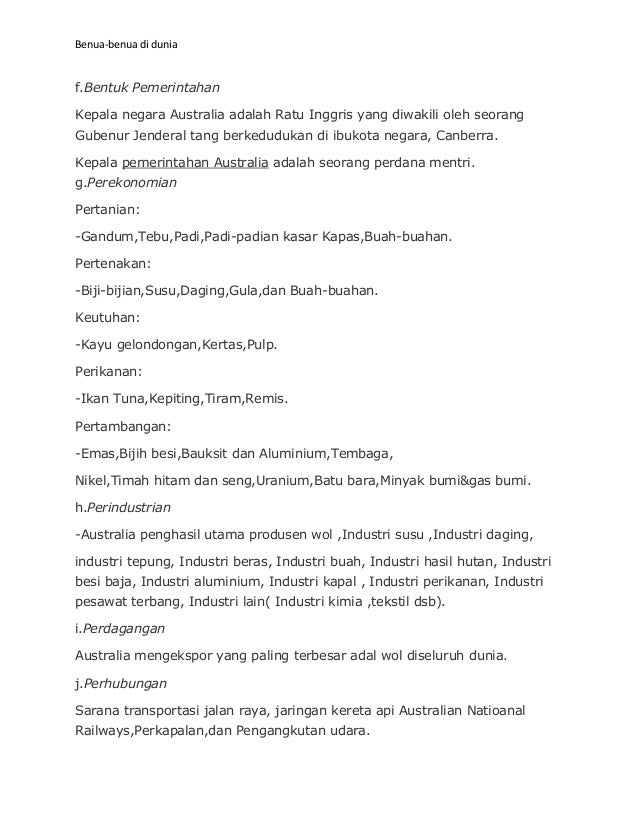 Benua-benua di dunia

f.Bentuk Pemerintahan

Kepala negara Australia adalah Ratu Inggris yang diwakili oleh seorang Gubenur Jenderal tang berkedudukan di ibukota negara, Canberra.

Kepala pemerintahan Australia adalah seorang perdana mentri.
g.Perekonomian

Pertanian:

-Gandum,Tebu,Padi,Padi-padian kasar Kapas,Buah-buahan.

Pertenakan:

-Biji-bijian,Susu,Daging,Gula,dan Buah-buahan.

Keutuhan:

-Kayu gelondongan,Kertas,Pulp.

Perikanan:

-Ikan Tuna,Kepiting,Tiram,Remis.

Pertambangan:

-Emas,Bijih besi,Bauksit dan Aluminium,Tembaga,

Nikel,Timah hitam dan seng,Uranium,Batu bara,Minyak bumi&gas bumi.

h.Perindustrian

-Australia penghasil utama produsen wol ,Industri susu ,Industri daging,

industri tepung, Industri beras, Industri buah, Industri hasil hutan, Industri besi baja, Industri aluminium, Industri kapal , Industri perikanan, Industri pesawat terbang, Industri lain( Industri kimia ,tekstil dsb).

i.Perdagangan

Australia mengekspor yang paling terbesar adal wol diseluruh dunia.

j.Perhubungan

Sarana transportasi jalan raya, jaringan kereta api Australian Natioanal Railways,Perkapalan,dan Pengangkutan udara.